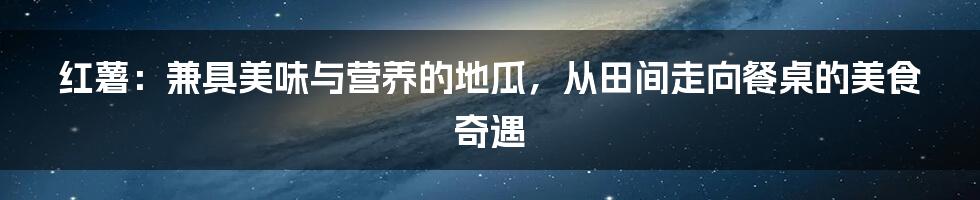 红薯：兼具美味与营养的地瓜，从田间走向餐桌的美食奇遇